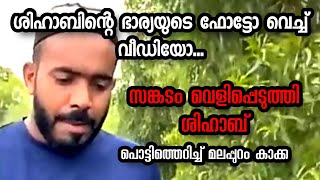 ശിഹാബിന്റെ ഭാര്യയുടെ ഫോട്ടോ വെച്ച് വീഡിയോ...

സങ്കടം വെളിപ്പെടുത്തി ശിഹാബ്

പൊട്ടിത്തെറിച്ച് മലപ്പുറം കാക്ക